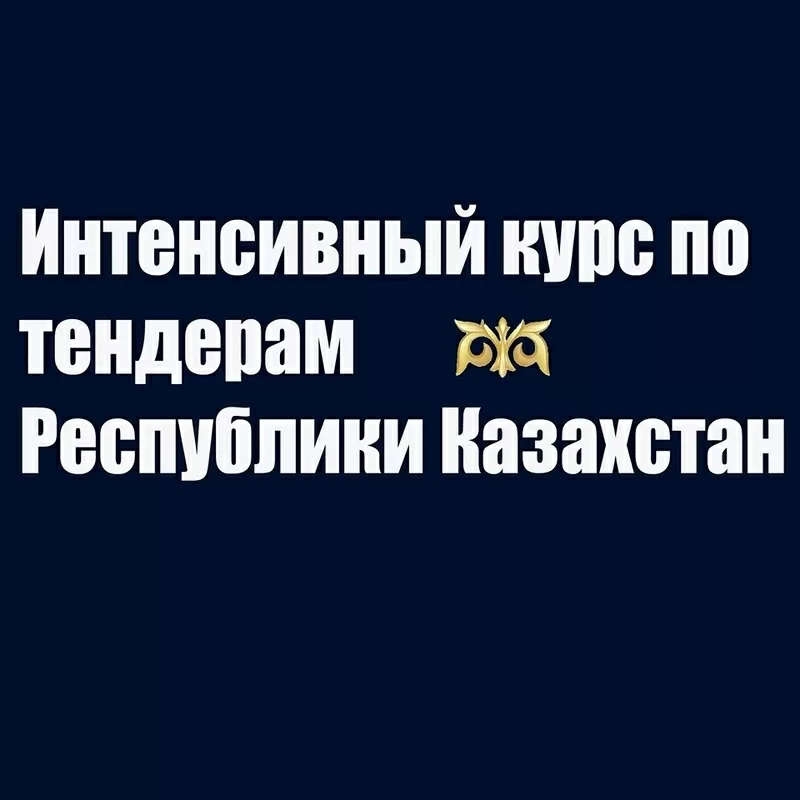 Интенсивный курс по тендерам Республики Казахстан